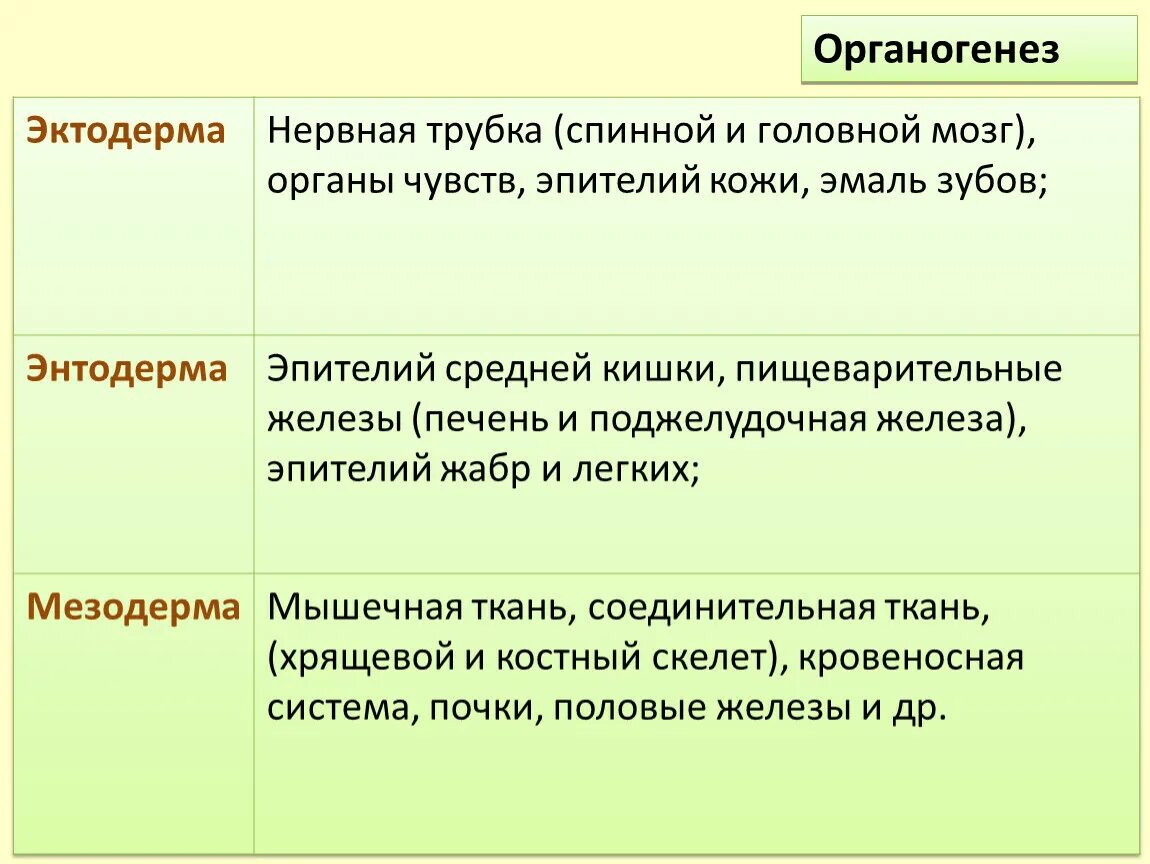 Органогенез

| Эктодерма | Нервная трубка (спинной и головной мозг), органы чувств, эпителий кожи, эмаль зубов; |
|---|---|
| Энтодерма | Эпителий средней кишки, пищеварительные железы (печень и поджелудочная железа), эпителий жабр и легких; |
| Мезодерма | Мышечная ткань, соединительная ткань, (хрящевой и костный скелет), кровеносная система, почки, половые железы и др. |